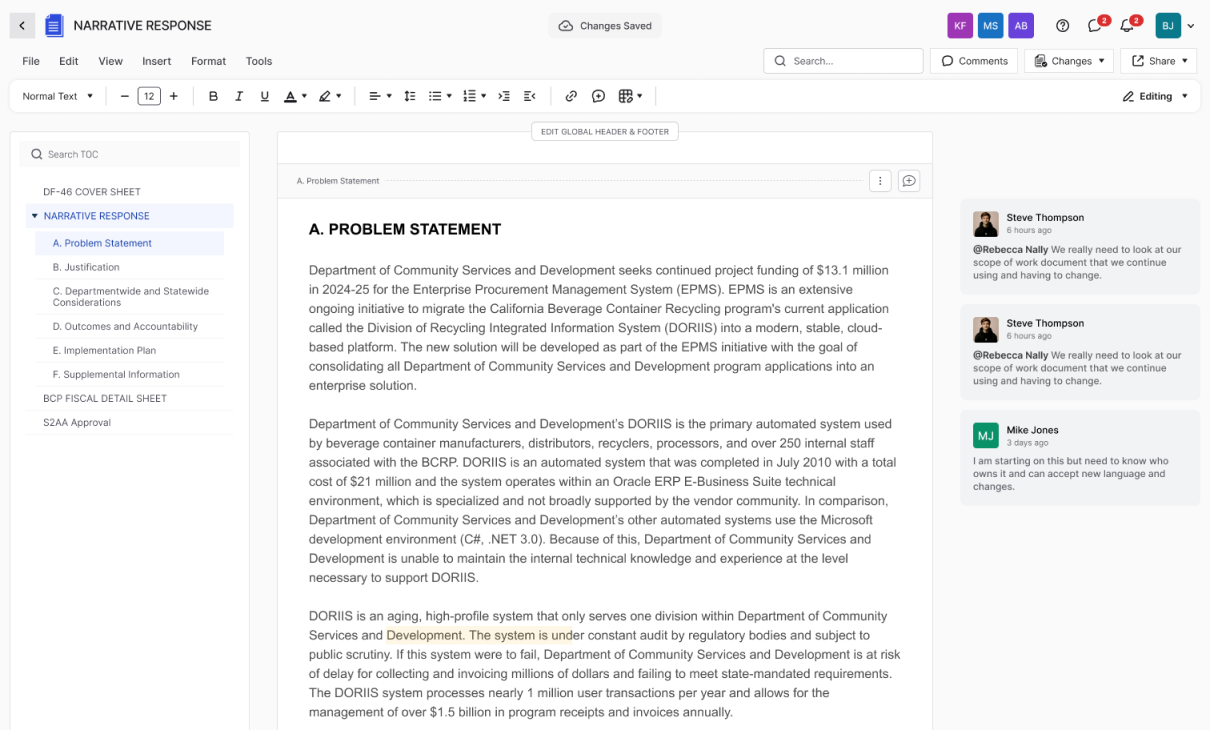 NARRATIVE RESPONSE

Changes Saved

KF MS AB

2 2

BJ

File Edit View Insert Format Tools

Search...

Comments

Changes

Share

Normal Text

12

Editing

Search TOC

DF-46 COVER SHEET

NARRATIVE RESPONSE

A. Problem Statement

B. Justification

C. Departmentwide and Statewide Considerations

D. Outcomes and Accountability

E. Implementation Plan

F. Supplemental Information

BCP FISCAL DETAIL SHEET

S2AA Approval

EDIT GLOBAL HEADER & FOOTER

A. Problem Statement

A. PROBLEM STATEMENT

Department of Community Services and Development seeks continued project funding of $13.1 million in 2024-25 for the Enterprise Procurement Management System (EPMS). EPMS is an extensive ongoing initiative to migrate the California Beverage Container Recycling program's current application called the Division of Recycling Integrated Information System (DORIIS) into a modern, stable, cloud-based platform. The new solution will be developed as part of the EPMS initiative with the goal of consolidating all Department of Community Services and Development program applications into an enterprise solution.

Department of Community Services and Development's DORIIS is the primary automated system used by beverage container manufacturers, distributors, recyclers, processors, and over 250 internal staff associated with the BCRP. DORIIS is an automated system that was completed in July 2010 with a total cost of $21 million and the system operates within an Oracle ERP E-Business Suite technical environment, which is specialized and not broadly supported by the vendor community. In comparison, Department of Community Services and Development's other automated systems use the Microsoft development environment (C#, .NET 3.0). Because of this, Department of Community Services and Development is unable to maintain the internal technical knowledge and experience at the level necessary to support DORIIS.

DORIIS is an aging, high-profile system that only serves one division within Department of Community Services and Development. The system is under constant audit by regulatory bodies and subject to public scrutiny. If this system were to fail, Department of Community Services and Development is at risk of delay for collecting and invoicing millions of dollars and failing to meet state-mandated requirements. The DORIIS system processes nearly 1 million user transactions per year and allows for the management of over $1.5 billion in program receipts and invoices annually.

Steve Thompson
6 hours ago
@Rebecca Nally We really need to look at our scope of work document that we continue using and having to change.

Steve Thompson
6 hours ago
@Rebecca Nally We really need to look at our scope of work document that we continue using and having to change.

MJ
Mike Jones
3 days ago
I am starting on this but need to know who owns it and can accept new language and changes.